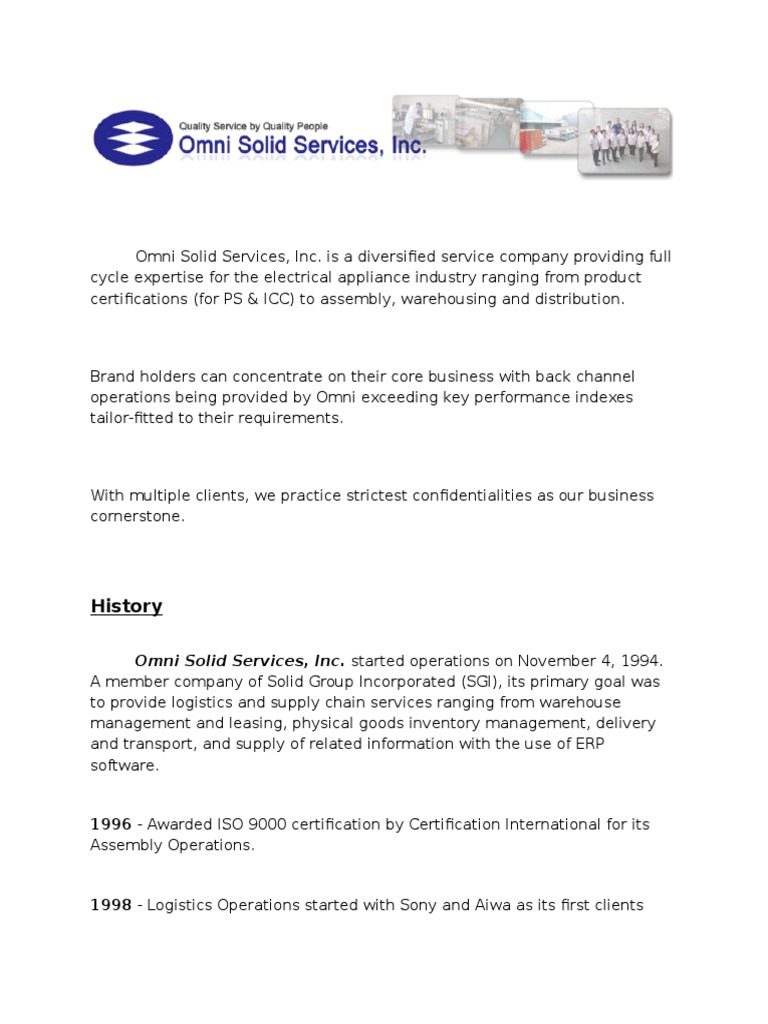 Quality Service by Quality People
Omni Solid Services, Inc.

Omni Solid Services, Inc. is a diversified service company providing full cycle expertise for the electrical appliance industry ranging from product certifications (for PS & ICC) to assembly, warehousing and distribution.

Brand holders can concentrate on their core business with back channel operations being provided by Omni exceeding key performance indexes tailor-fitted to their requirements.

With multiple clients, we practice strictest confidentialities as our business cornerstone.

History

Omni Solid Services, Inc. started operations on November 4, 1994. A member company of Solid Group Incorporated (SGI), its primary goal was to provide logistics and supply chain services ranging from warehouse management and leasing, physical goods inventory management, delivery and transport, and supply of related information with the use of ERP software.

1996 - Awarded ISO 9000 certification by Certification International for its Assembly Operations.

1998 - Logistics Operations started with Sony and Aiwa as its first clients